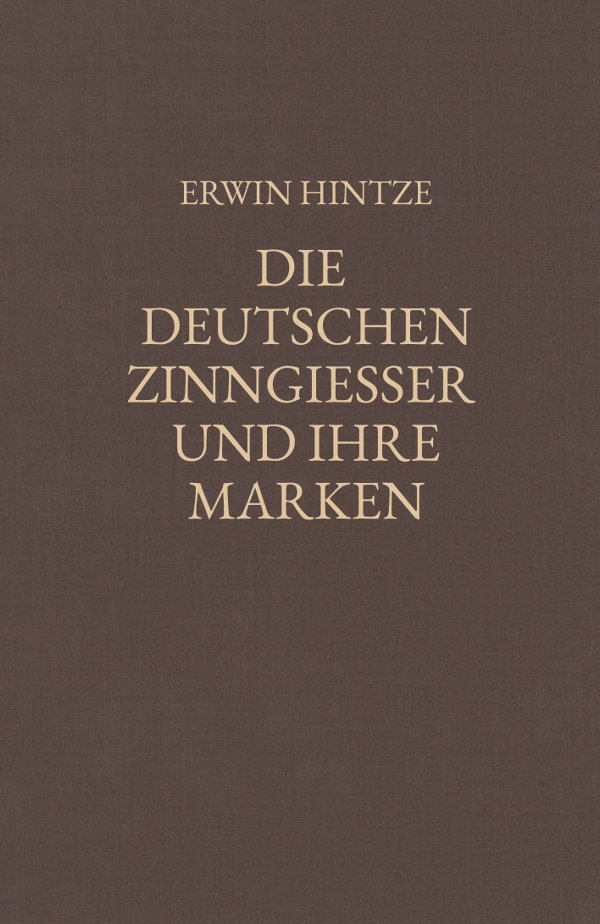 ERWIN HINTZE

DIE DEUTSCHEN ZINNGIESSER UND IHRE MARKEN